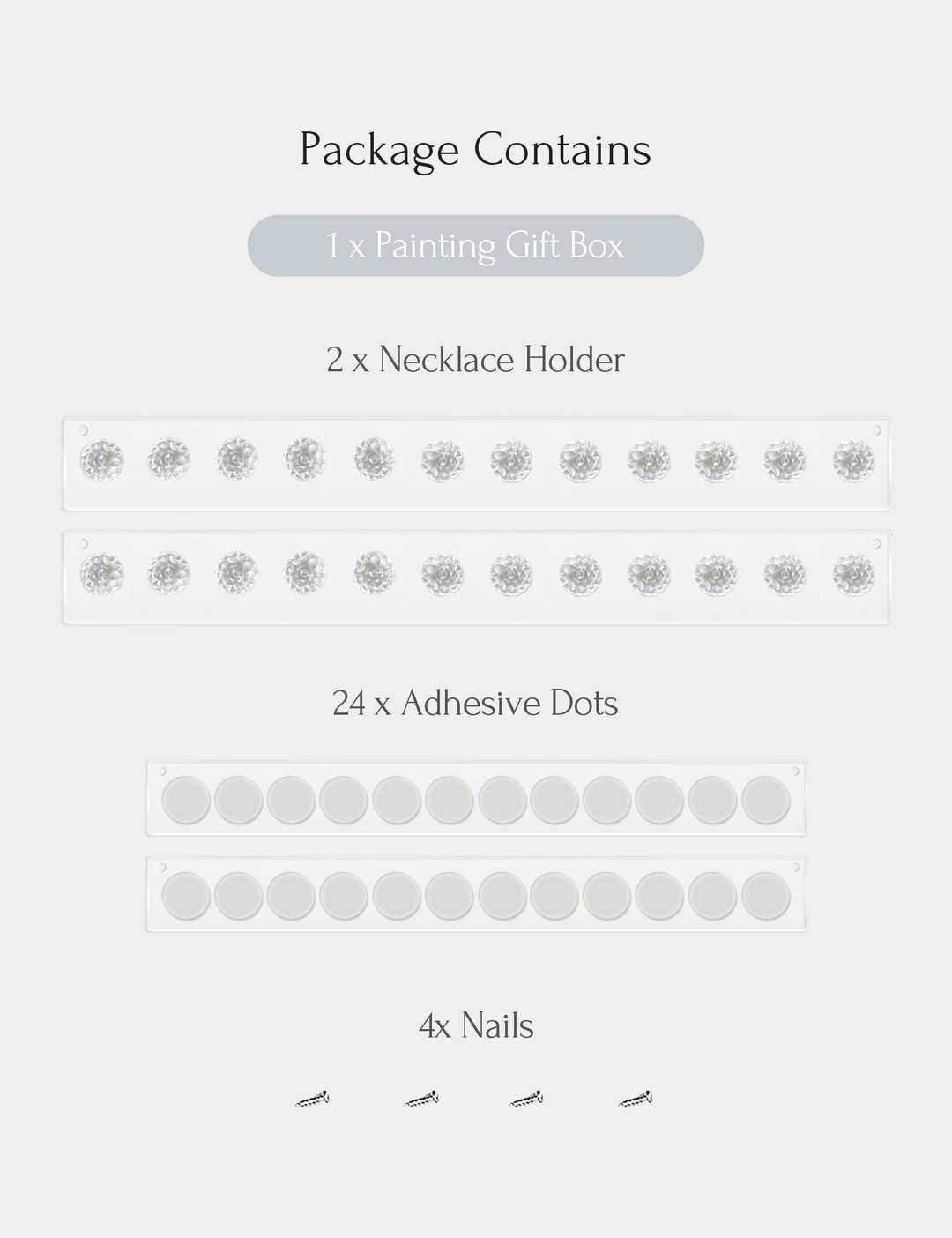 Package Contains

1 x Painting Gift Box

2 x Necklace Holder

24 x Adhesive Dots

4x Nails